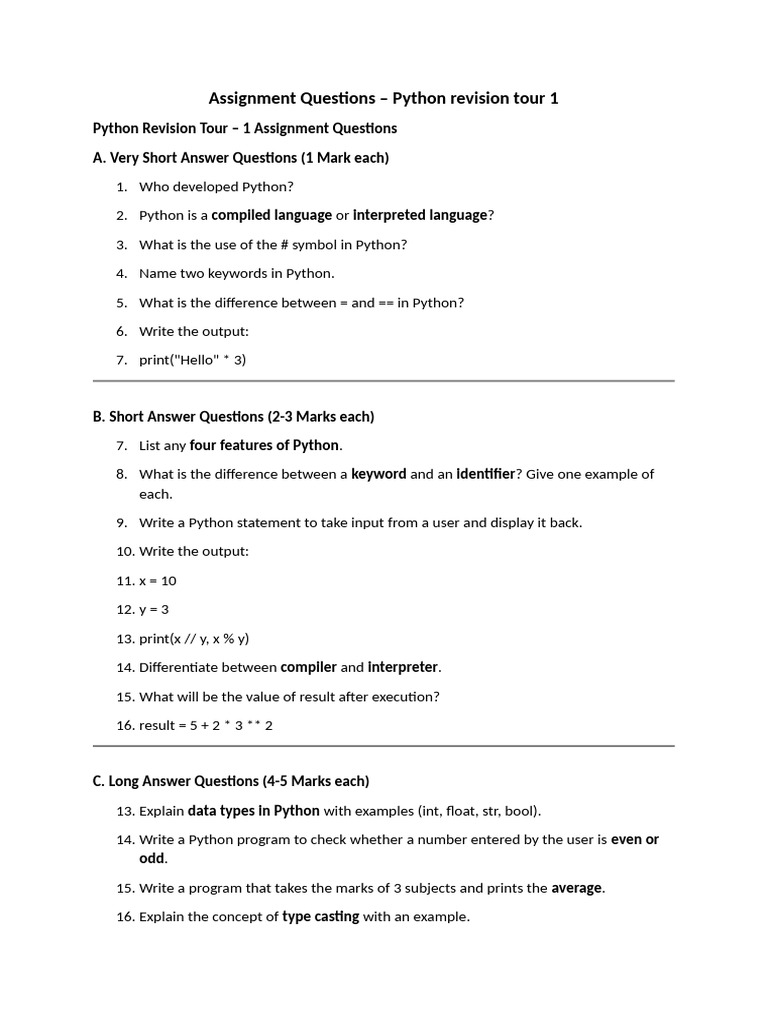 Assignment Questions – Python revision tour 1

Python Revision Tour – 1 Assignment Questions

A. Very Short Answer Questions (1 Mark each)

1. Who developed Python?
2. Python is a compiled language or interpreted language?
3. What is the use of the # symbol in Python?
4. Name two keywords in Python.
5. What is the difference between = and == in Python?
6. Write the output:
7. print("Hello" * 3)

B. Short Answer Questions (2-3 Marks each)

7. List any four features of Python.
8. What is the difference between a keyword and an identifier? Give one example of each.
9. Write a Python statement to take input from a user and display it back.
10. Write the output:
11. x = 10
12. y = 3
13. print(x // y, x % y)
14. Differentiate between compiler and interpreter.
15. What will be the value of result after execution?
16. result = 5 + 2 * 3 ** 2

C. Long Answer Questions (4-5 Marks each)

13. Explain data types in Python with examples (int, float, str, bool).
14. Write a Python program to check whether a number entered by the user is even or odd.
15. Write a program that takes the marks of 3 subjects and prints the average.
16. Explain the concept of type casting with an example.